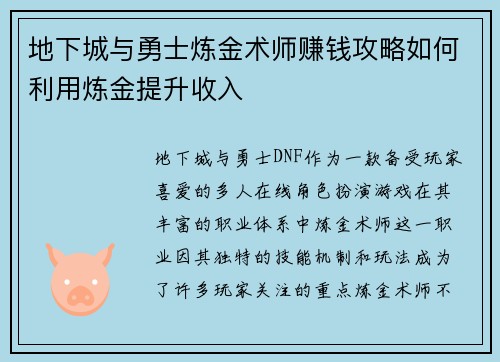 地下城与勇士炼金术师赚钱攻略如何利用炼金提升收入

地下城与勇士DNF作为一款备受玩家喜爱的多人在线角色扮演游戏在其丰富的职业体系中炼金术师这一职业因其独特的技能机制和玩法成为了许多玩家关注的重点炼金术师不